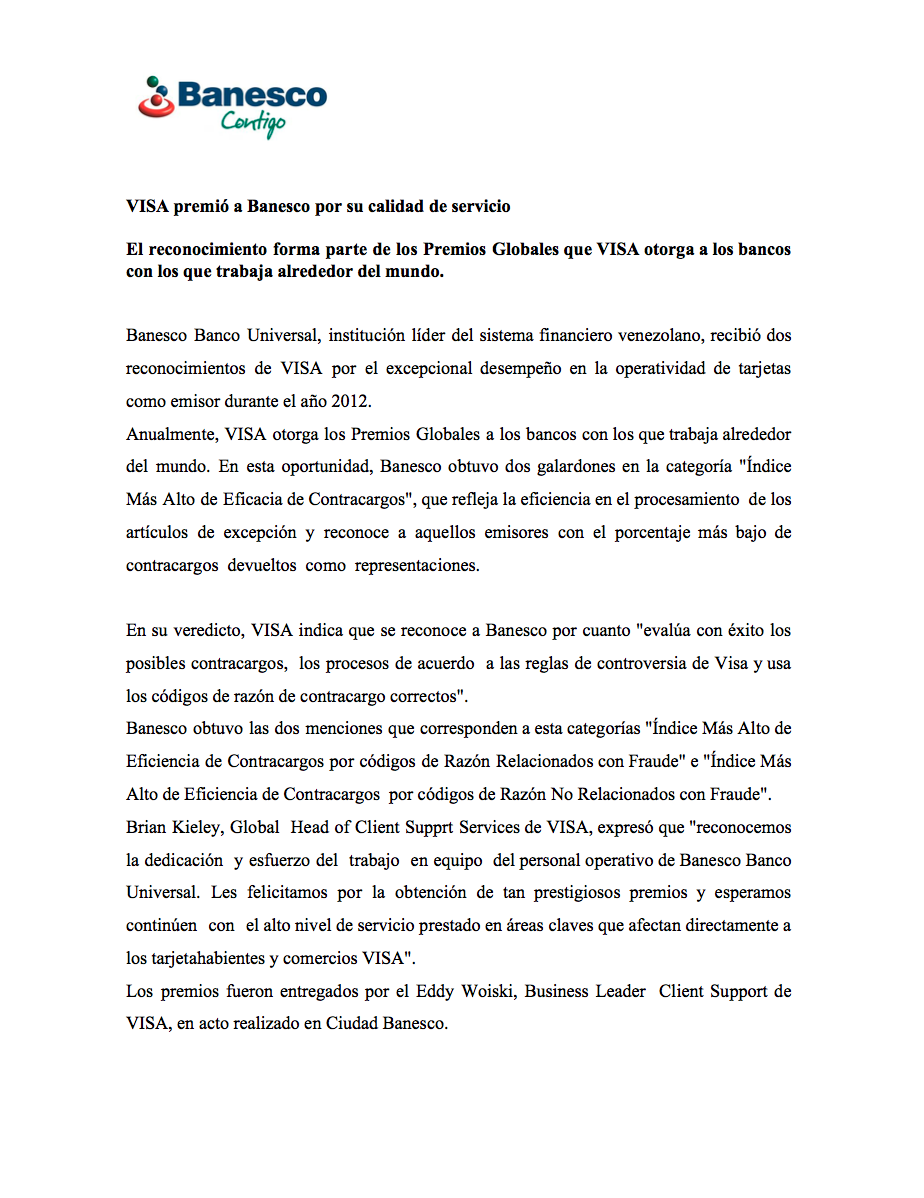 Banesco
Contigo

VISA premió a Banesco por su calidad de servicio

El reconocimiento forma parte de los Premios Globales que VISA otorga a los bancos con los que trabaja alrededor del mundo.

Banesco Banco Universal, institución líder del sistema financiero venezolano, recibió dos reconocimientos de VISA por el excepcional desempeño en la operatividad de tarjetas como emisor durante el año 2012.
Anualmente, VISA otorga los Premios Globales a los bancos con los que trabaja alrededor del mundo. En esta oportunidad, Banesco obtuvo dos galardones en la categoría "Índice Más Alto de Eficacia de Contracargos", que refleja la eficiencia en el procesamiento de los artículos de excepción y reconoce a aquellos emisores con el porcentaje más bajo de contracargos devueltos como representaciones.

En su veredicto, VISA indica que se reconoce a Banesco por cuanto "evalúa con éxito los posibles contracargos, los procesos de acuerdo a las reglas de controversia de Visa y usa los códigos de razón de contracargo correctos".
Banesco obtuvo las dos menciones que corresponden a esta categorías "Índice Más Alto de Eficiencia de Contracargos por códigos de Razón Relacionados con Fraude" e "Índice Más Alto de Eficiencia de Contracargos por códigos de Razón No Relacionados con Fraude".
Brian Kieley, Global Head of Client Supprt Services de VISA, expresó que "reconocemos la dedicación y esfuerzo del trabajo en equipo del personal operativo de Banesco Banco Universal. Les felicitamos por la obtención de tan prestigiosos premios y esperamos continúen con el alto nivel de servicio prestado en áreas claves que afectan directamente a los tarjetahabientes y comercios VISA".
Los premios fueron entregados por el Eddy Woiski, Business Leader Client Support de VISA, en acto realizado en Ciudad Banesco.